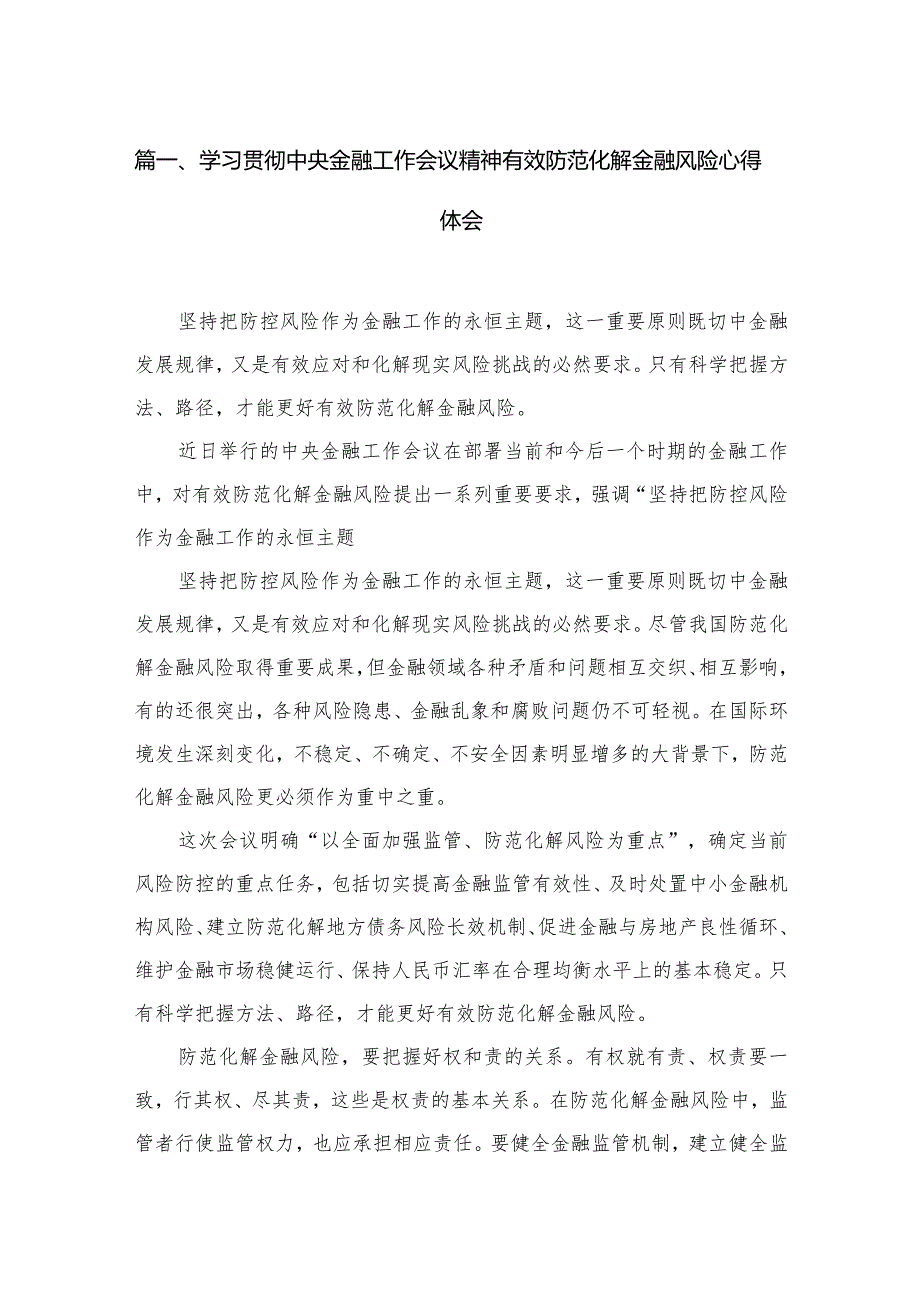 篇一、学习贯彻中央金融工作会议精神有效防范化解金融风险心得体会

坚持把防控风险作为金融工作的永恒主题，这一重要原则既切中金融发展规律，又是有效应对和化解现实风险挑战的必然要求。只有科学把握方法、路径，才能更好有效防范化解金融风险。

近日举行的中央金融工作会议在部署当前和今后一个时期的金融工作中，对有效防范化解金融风险提出一系列重要要求，强调“坚持把防控风险作为金融工作的永恒主题

坚持把防控风险作为金融工作的永恒主题，这一重要原则既切中金融发展规律，又是有效应对和化解现实风险挑战的必然要求。尽管我国防范化解金融风险取得重要成果，但金融领域各种矛盾和问题相互交织、相互影响，有的还很突出，各种风险隐患、金融乱象和腐败问题仍不可轻视。在国际环境发生深刻变化，不稳定、不确定、不安全因素明显增多的大背景下，防范化解金融风险更必须作为重中之重。

这次会议明确“以全面加强监管、防范化解风险为重点”，确定当前风险防控的重点任务，包括切实提高金融监管有效性、及时处置中小金融机构风险、建立防范化解地方债务风险长效机制、促进金融与房地产良性循环、维护金融市场稳健运行、保持人民币汇率在合理均衡水平上的基本稳定。只有科学把握方法、路径，才能更好有效防范化解金融风险。

防范化解金融风险，要把握好权和责的关系。有权就有责、权责要一致，行其权、尽其责，这些是权责的基本关系。在防范化解金融风险中，监管者行使监管权力，也应承担相应责任。要健全金融监管机制，建立健全监